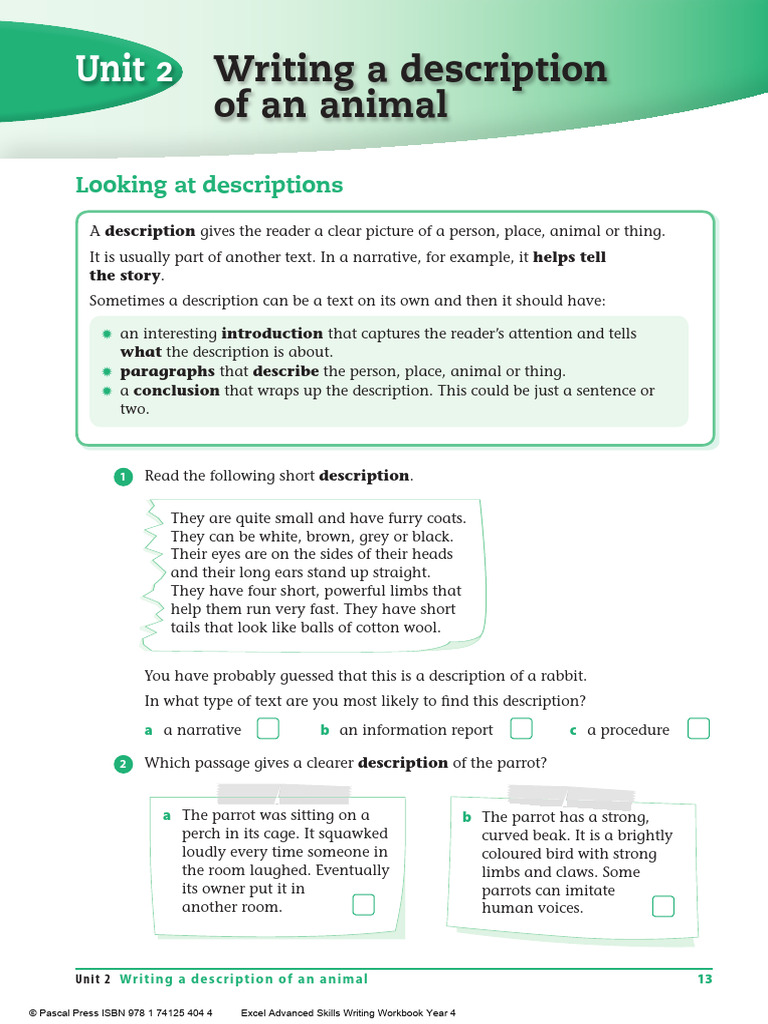 Unit 2 Writing a description of an animal

Looking at descriptions

A description gives the reader a clear picture of a person, place, animal or thing.

It is usually part of another text. In a narrative, for example, it helps tell the story.

Sometimes a description can be a text on its own and then it should have:

• an interesting introduction that captures the reader's attention and tells what the description is about.
• paragraphs that describe the person, place, animal or thing.
• a conclusion that wraps up the description. This could be just a sentence or two.

1 Read the following short description.

They are quite small and have furry coats. They can be white, brown, grey or black. Their eyes are on the sides of their heads and their long ears stand up straight. They have four short, powerful limbs that help them run very fast. They have short tails that look like balls of cotton wool.

You have probably guessed that this is a description of a rabbit.

In what type of text are you most likely to find this description?

a a narrative ☐ b an information report ☐ c a procedure ☐

2 Which passage gives a clearer description of the parrot?

a The parrot was sitting on a perch in its cage. It squawked loudly every time someone in the room laughed. Eventually its owner put it in another room. ☐

b The parrot has a strong, curved beak. It is a brightly coloured bird with strong limbs and claws. Some parrots can imitate human voices. ☐

Unit 2 Writing a description of an animal 13

© Pascal Press ISBN 978 1 74125 404 4 Excel Advanced Skills Writing Workbook Year 4